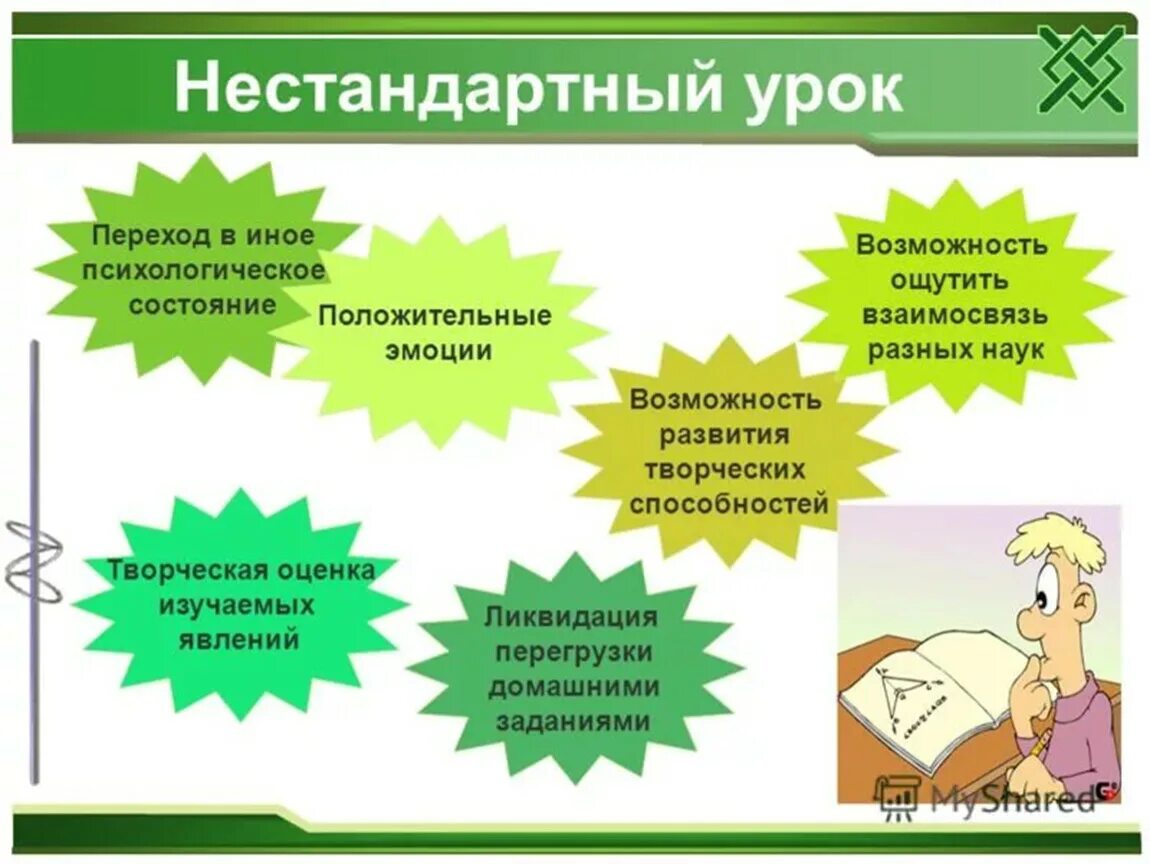 Нестандартный урок

Переход в иное психологическое состояние

Положительные эмоции

Возможность ощутить взаимосвязь разных наук

Возможность развития творческих способностей

Творческая оценка изучаемых явлений

Ликвидация перегрузки домашними заданиями

MyShared